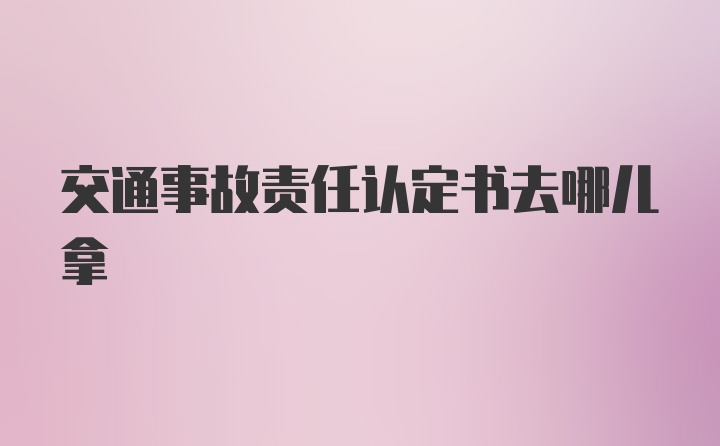 交通事故责任认定书去哪儿拿